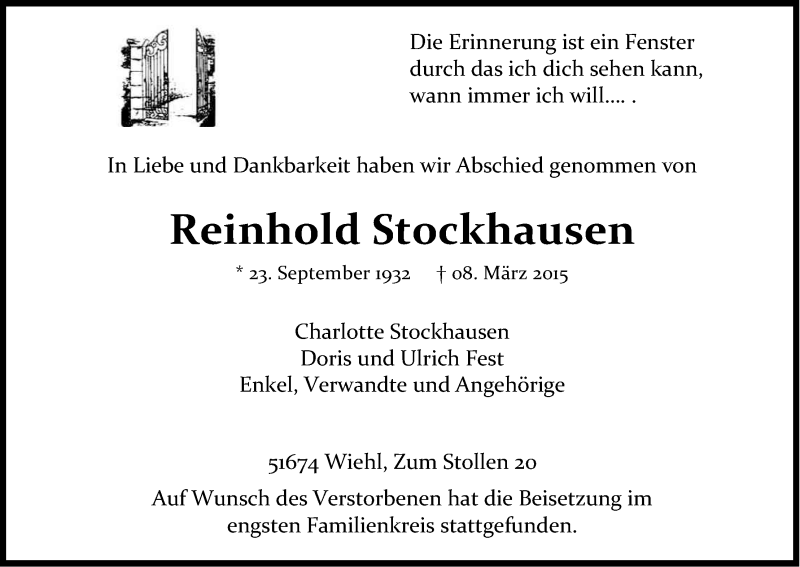 Die Erinnerung ist ein Fenster
durch das ich dich sehen kann,
wann immer ich will.... .

In Liebe und Dankbarkeit haben wir Abschied genommen von

Reinhold Stockhausen

* 23. September 1932 † 08. März 2015

Charlotte Stockhausen
Doris und Ulrich Fest
Enkel, Verwandte und Angehörige

51674 Wiehl, Zum Stollen 20

Auf Wunsch des Verstorbenen hat die Beisetzung im engsten Familienkreis stattgefunden.